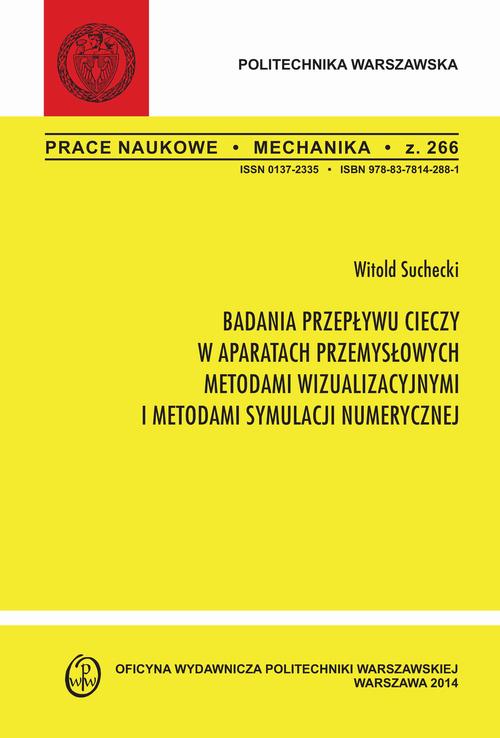 POLITECHNIKA WARSZAWSKA

PRACE NAUKOWE • MECHANIKA • z. 266

ISSN 0137-2335 • ISBN 978-83-7814-288-1

Witold Suchecki

BADANIA PRZEPŁYWU CIECZY W APARATACH PRZEMYSŁOWYCH METODAMI WIZUALIZACYJNYMI I METODAMI SYMULACJI NUMERYCZNEJ

OWPW

OFICYNA WYDAWNICZA POLITECHNIKI WARSZAWSKIEJ
WARSZAWA 2014